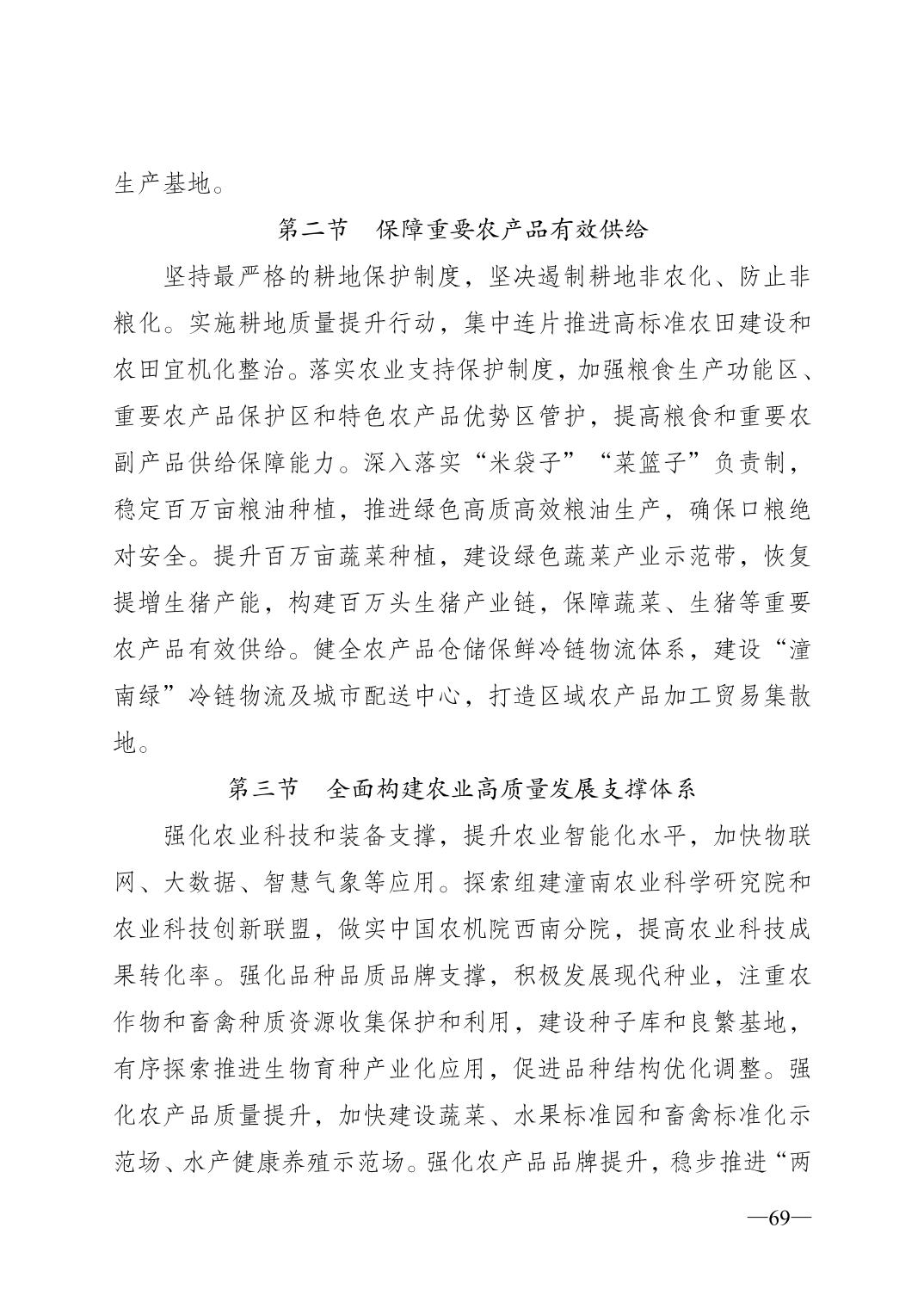 生产基地。

第二节　保障重要农产品有效供给

坚持最严格的耕地保护制度，坚决遏制耕地非农化、防止非粮化。实施耕地质量提升行动，集中连片推进高标准农田建设和农田宜机化整治。落实农业支持保护制度，加强粮食生产功能区、重要农产品保护区和特色农产品优势区管护，提高粮食和重要农副产品供给保障能力。深入落实“米袋子”“菜篮子”负责制，稳定百万亩粮油种植，推进绿色高质高效粮油生产，确保口粮绝对安全。提升百万亩蔬菜种植，建设绿色蔬菜产业示范带，恢复提增生猪产能，构建百万头生猪产业链，保障蔬菜、生猪等重要农产品有效供给。健全农产品仓储保鲜冷链物流体系，建设“潼南绿”冷链物流及城市配送中心，打造区域农产品加工贸易集散地。

第三节　全面构建农业高质量发展支撑体系

强化农业科技和装备支撑，提升农业智能化水平，加快物联网、大数据、智慧气象等应用。探索组建潼南农业科学研究院和农业科技创新联盟，做实中国农机院西南分院，提高农业科技成果转化率。强化品种品质品牌支撑，积极发展现代种业，注重农作物和畜禽种质资源收集保护和利用，建设种子库和良繁基地，有序探索推进生物育种产业化应用，促进品种结构优化调整。强化农产品质量提升，加快建设蔬菜、水果标准园和畜禽标准化示范场、水产健康养殖示范场。强化农产品品牌提升，稳步推进“两

—69—